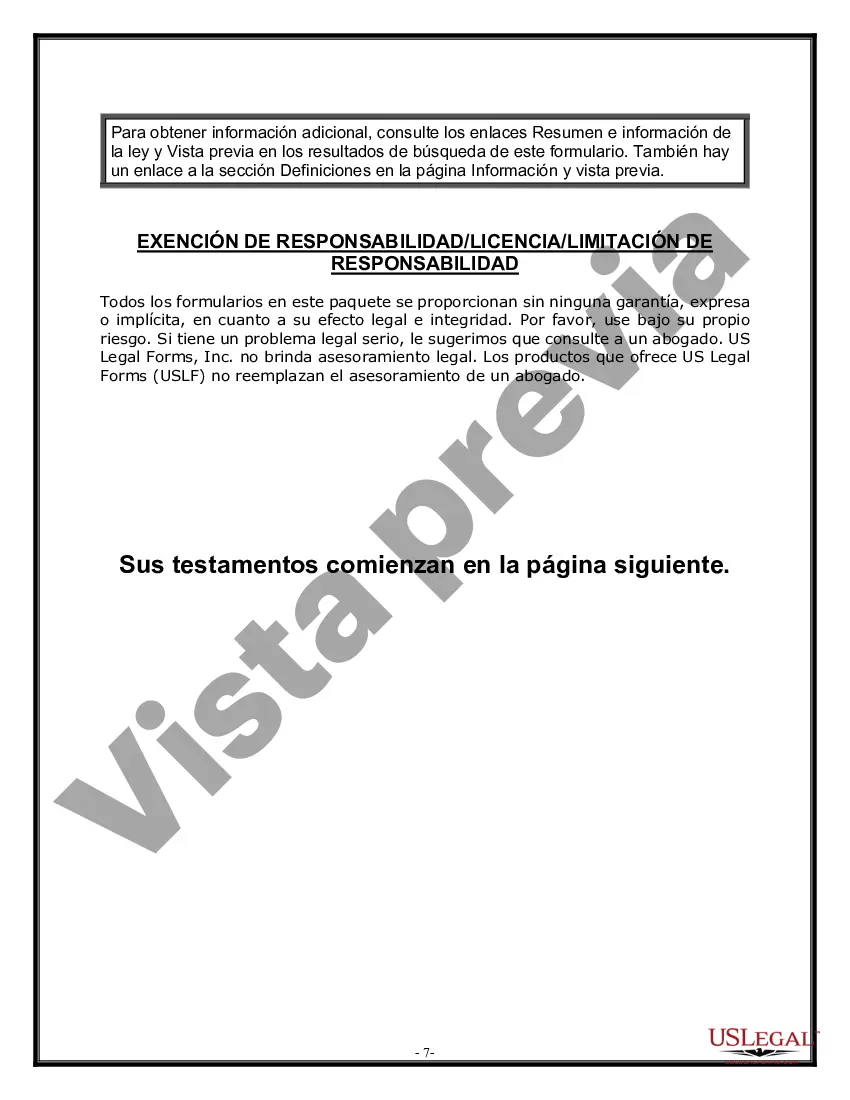 Para obtener información adicional, consulte los enlaces Resumen e información de la ley y Vista previa en los resultados de búsqueda de este formulario. También hay un enlace a la sección Definiciones en la página Información y vista previa.

EXENCIÓN DE RESPONSABILIDAD/LICENCIA/LIMITACIÓN DE RESPONSABILIDAD

Todos los formularios en este paquete se proporcionan sin ninguna garantía, expresa o implícita, en cuanto a su efecto legal e integridad. Por favor, use bajo su propio riesgo. Si tiene un problema legal serio, le sugerimos que consulte a un abogado. US Legal Forms, Inc. no brinda asesoramiento legal. Los productos que ofrece US Legal Forms (USLF) no reemplazan el asesoramiento de un abogado.

Sus testamentos comienzan en la página siguiente.

Vista previa

- 7-

USLEGAL